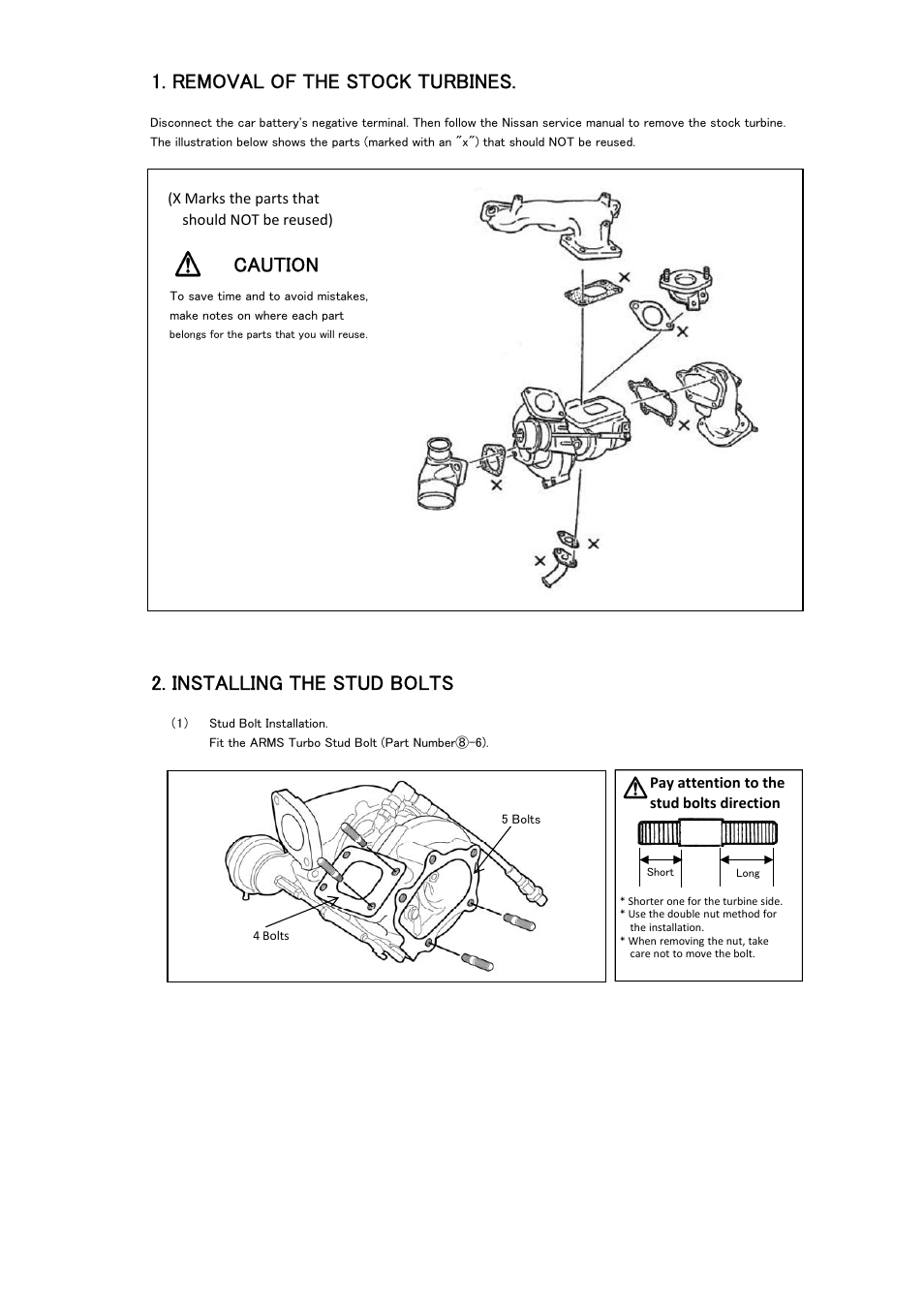 1. REMOVAL OF THE STOCK TURBINES.

Disconnect the car battery's negative terminal. Then follow the Nissan service manual to remove the stock turbine. The illustration below shows the parts (marked with an "x") that should NOT be reused.

(X Marks the parts that should NOT be reused)

CAUTION

To save time and to avoid mistakes, make notes on where each part belongs for the parts that you will reuse.

2. INSTALLING THE STUD BOLTS

(1) Stud Bolt Installation.
Fit the ARMS Turbo Stud Bolt (Part Number⑧-6).

5 Bolts

4 Bolts

Pay attention to the stud bolts direction

Short

Long

* Shorter one for the turbine side.
* Use the double nut method for the installation.
* When removing the nut, take care not to move the bolt.